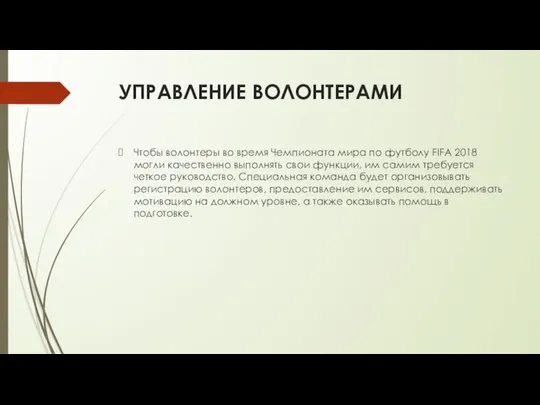 УПРАВЛЕНИЕ ВОЛОНТЕРАМИ

Чтобы волонтеры во время Чемпионата мира по футболу FIFA 2018 могли качественно выполнять свои функции, им самим требуется четкое руководство. Специальная команда будет организовывать регистрацию волонтеров, предоставление им сервисов, поддерживать мотивацию на должном уровне, а также оказывать помощь в подготовке.